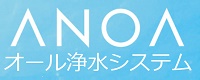 ΛNOΛ
オール浄水システム